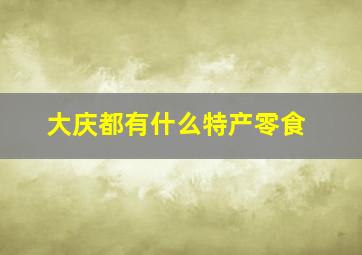 大庆都有什么特产零食